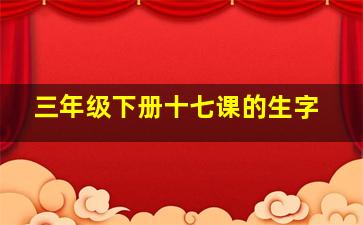 三年级下册十七课的生字